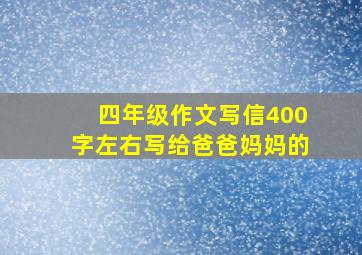 四年级作文写信400字左右写给爸爸妈妈的